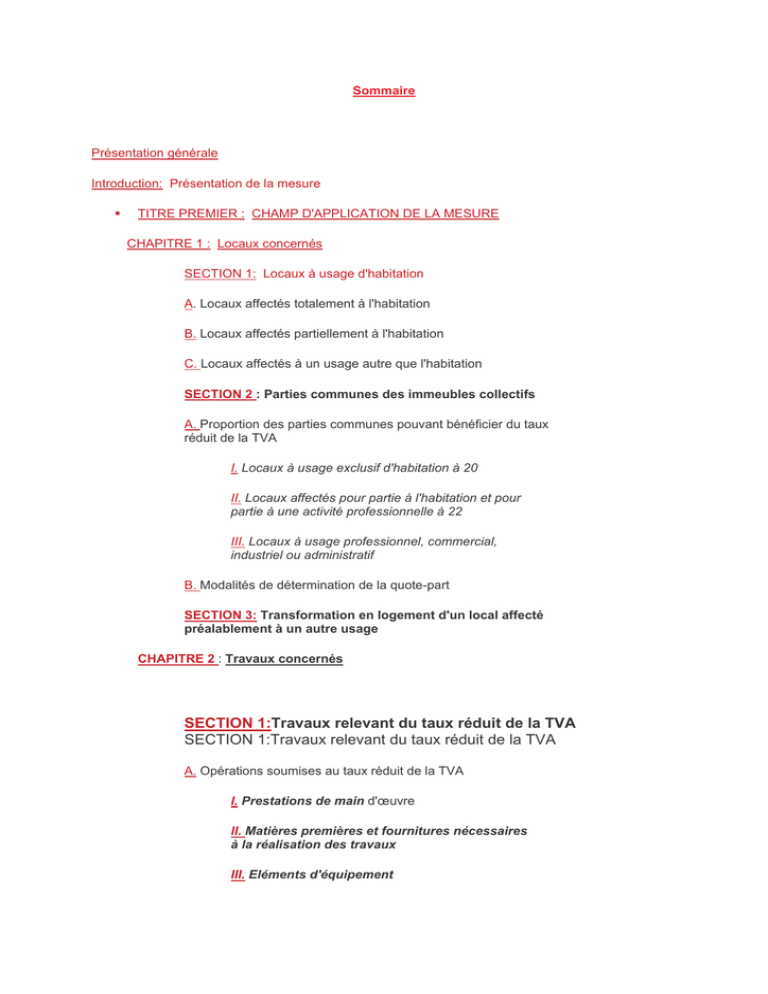 Sommaire

Présentation générale

Introduction: Présentation de la mesure

• TITRE PREMIER : CHAMP D'APPLICATION DE LA MESURE

CHAPITRE 1 : Locaux concernés

SECTION 1: Locaux à usage d'habitation

A. Locaux affectés totalement à l'habitation

B. Locaux affectés partiellement à l'habitation

C. Locaux affectés à un usage autre que l'habitation

SECTION 2 : Parties communes des immeubles collectifs

A. Proportion des parties communes pouvant bénéficier du taux réduit de la TVA

I. Locaux à usage exclusif d'habitation à 20

II. Locaux affectés pour partie à l'habitation et pour partie à une activité professionnelle à 22

III. Locaux à usage professionnel, commercial, industriel ou administratif

B. Modalités de détermination de la quote-part

SECTION 3: Transformation en logement d'un local affecté préalablement à un autre usage

CHAPITRE 2 : Travaux concernés

SECTION 1:Travaux relevant du taux réduit de la TVA
SECTION 1:Travaux relevant du taux réduit de la TVA

A. Opérations soumises au taux réduit de la TVA

I. Prestations de main d'œuvre

II. Matières premières et fournitures nécessaires à la réalisation des travaux

III. Eléments d'équipement